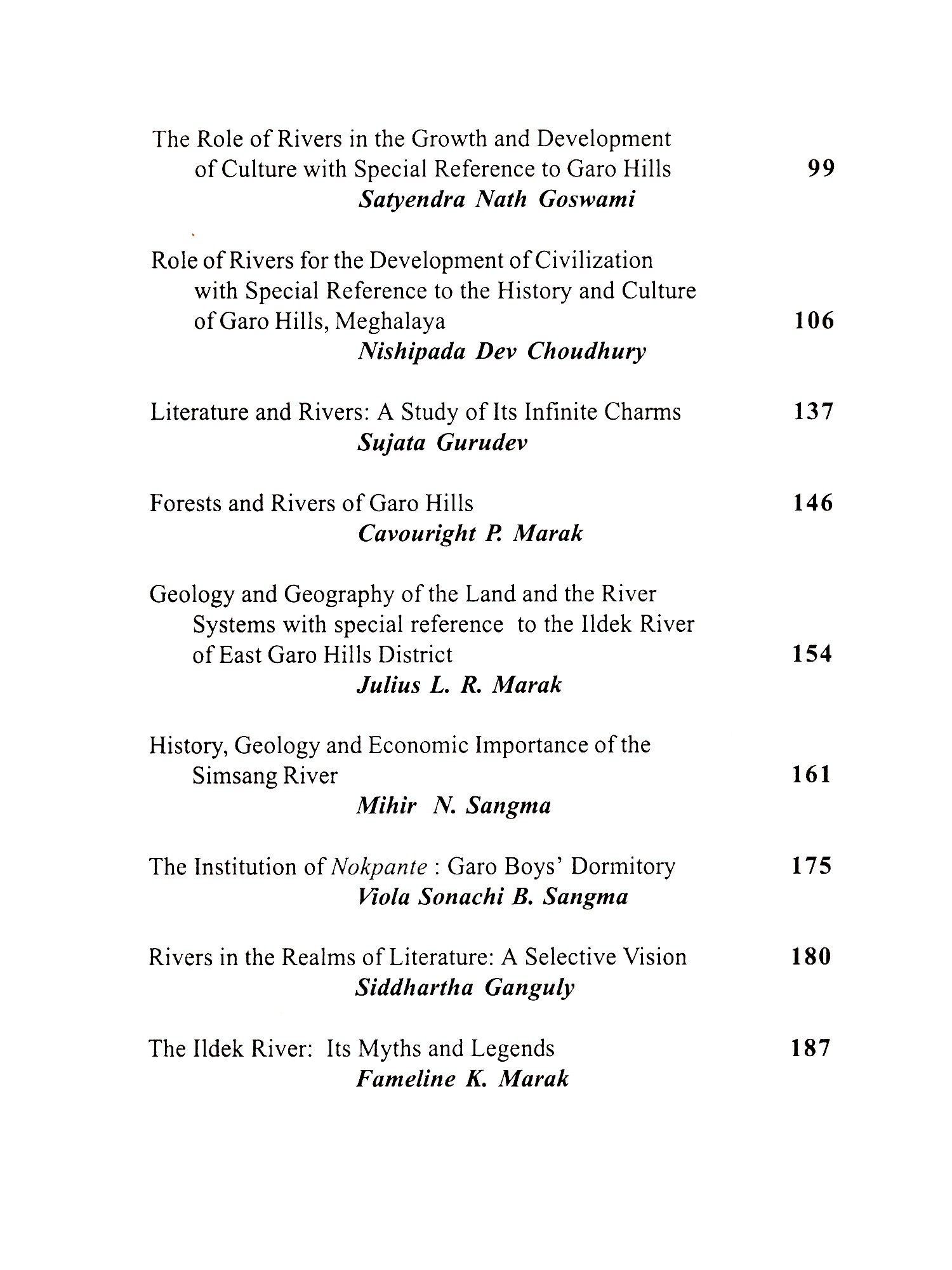 The Role of Rivers in the Growth and Development of Culture with Special Reference to Garo Hills 99
Satyendra Nath Goswami

Role of Rivers for the Development of Civilization with Special Reference to the History and Culture of Garo Hills, Meghalaya 106
Nishipada Dev Choudhury

Literature and Rivers: A Study of Its Infinite Charms 137
Sujata Gurudev

Forests and Rivers of Garo Hills 146
Cavouright P. Marak

Geology and Geography of the Land and the River Systems with special reference to the Ildek River of East Garo Hills District 154
Julius L. R. Marak

History, Geology and Economic Importance of the Simsang River 161
Mihir N. Sangma

The Institution of Nokpante : Garo Boys' Dormitory 175
Viola Sonachi B. Sangma

Rivers in the Realms of Literature: A Selective Vision 180
Siddhartha Ganguly

The Ildek River: Its Myths and Legends 187
Fameline K. Marak